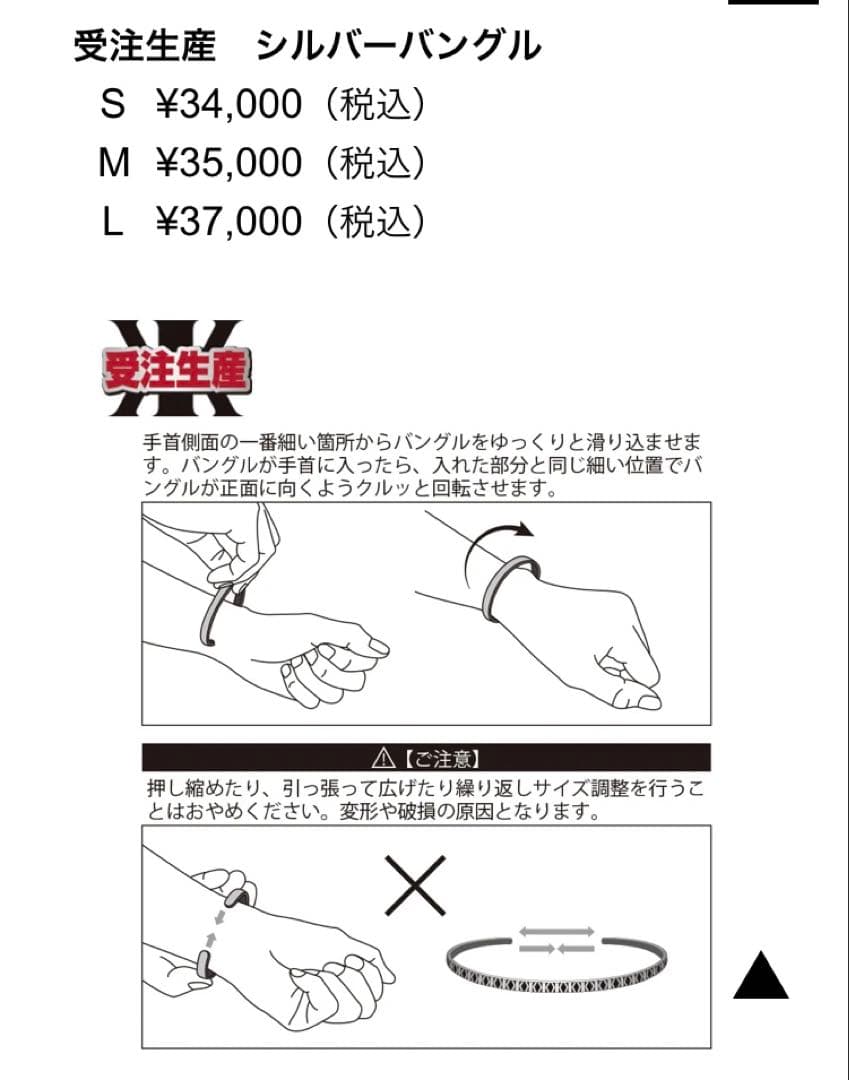 受注生産　シルバーバングル

S ¥34,000（税込）

M ¥35,000（税込）

L ¥37,000（税込）

受注生産

手首側面の一番細い箇所からバングルをゆっくりと滑り込ませます。バングルが手首に入ったら、入れた部分と同じ細い位置でバングルが正面に向くようクルッと回転させます。

⚠【ご注意】

押し縮めたり、引っ張って広げたり繰り返しサイズ調整を行うことはおやめください。変形や破損の原因となります。